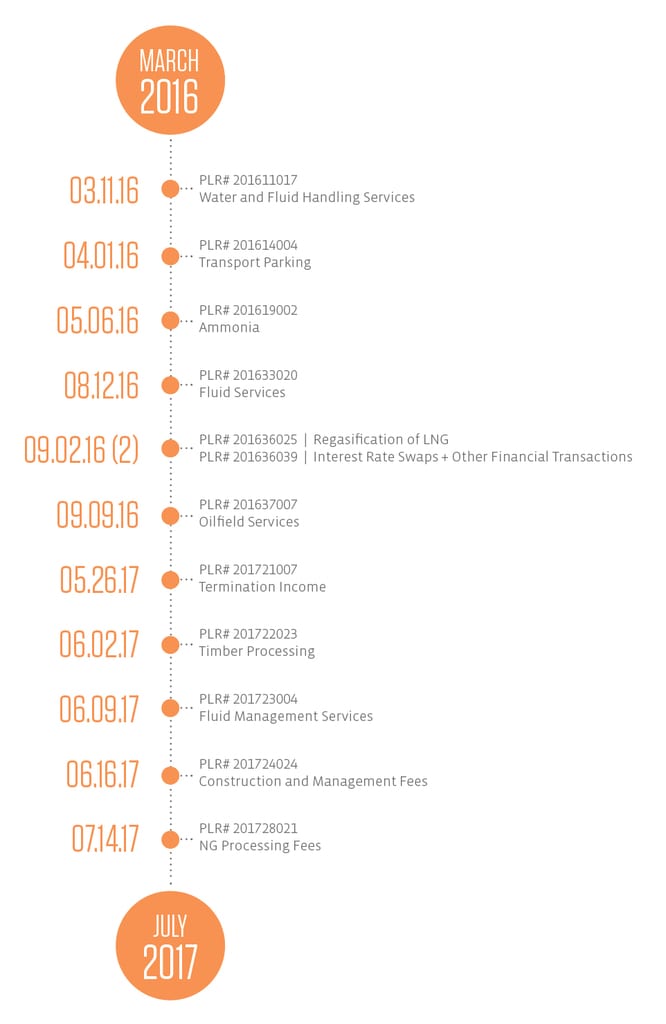 MARCH
2016

03.11.16
PLR# 201611017
Water and Fluid Handling Services

04.01.16
PLR# 201614004
Transport Parking

05.06.16
PLR# 201619002
Ammonia

08.12.16
PLR# 201633020
Fluid Services

09.02.16 (2)
PLR# 201636025 | Regasification of LNG
PLR# 201636039 | Interest Rate Swaps + Other Financial Transactions

09.09.16
PLR# 201637007
Oilfield Services

05.26.17
PLR# 201721007
Termination Income

06.02.17
PLR# 201722023
Timber Processing

06.09.17
PLR# 201723004
Fluid Management Services

06.16.17
PLR# 201724024
Construction and Management Fees

07.14.17
PLR# 201728021
NG Processing Fees

JULY
2017